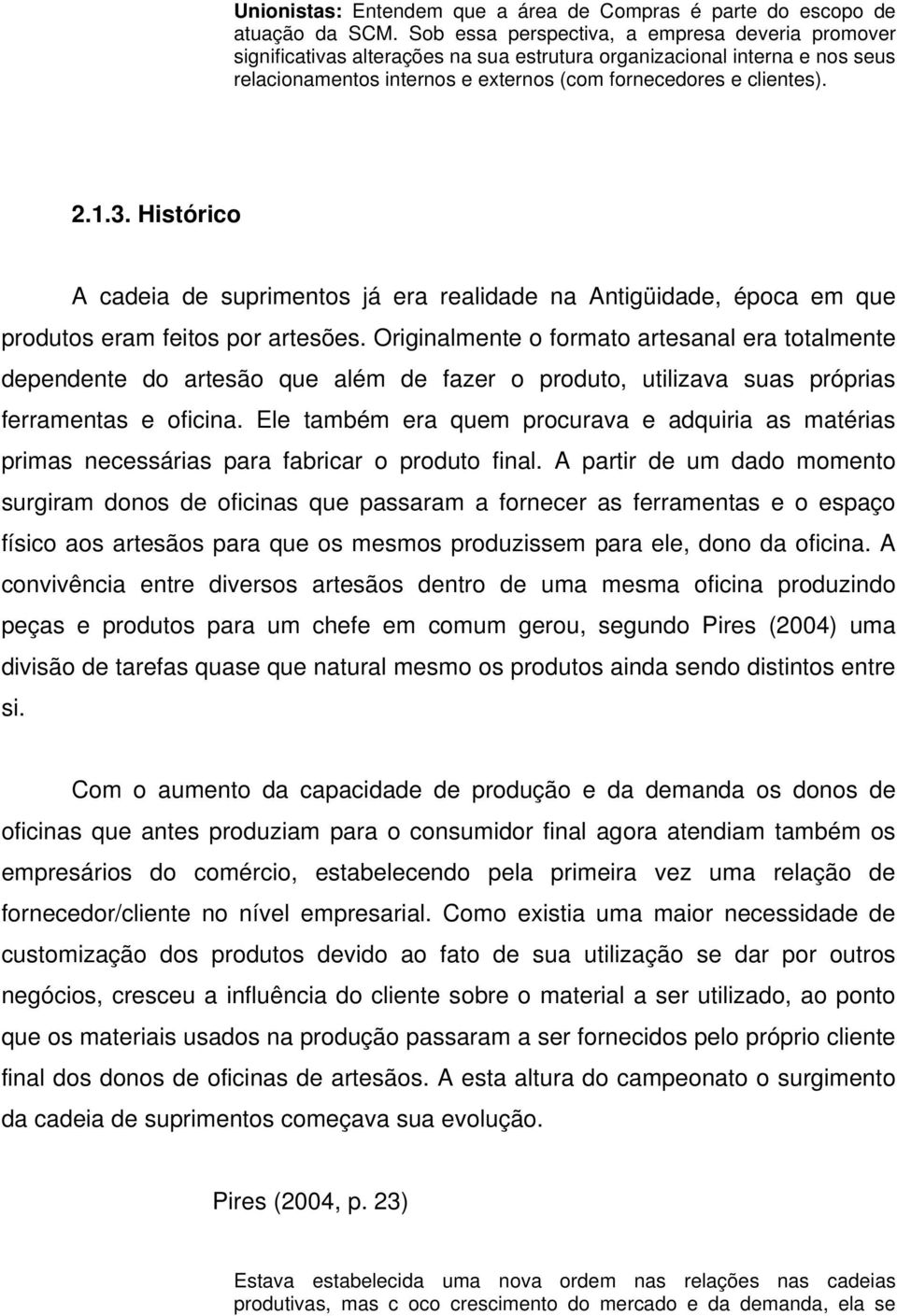 Unionistas: Entendem que a área de Compras é parte do escopo de atuação da SCM. Sob essa perspectiva, a empresa deveria promover significativas alterações na sua estrutura organizacional interna e nos seus relacionamentos internos e externos (com fornecedores e clientes).

2.1.3. Histórico

A cadeia de suprimentos já era realidade na Antigüidade, época em que produtos eram feitos por artesões. Originalmente o formato artesanal era totalmente dependente do artesão que além de fazer o produto, utilizava suas próprias ferramentas e oficina. Ele também era quem procurava e adquiria as matérias primas necessárias para fabricar o produto final. A partir de um dado momento surgiram donos de oficinas que passaram a fornecer as ferramentas e o espaço físico aos artesãos para que os mesmos produzissem para ele, dono da oficina. A convivência entre diversos artesãos dentro de uma mesma oficina produzindo peças e produtos para um chefe em comum gerou, segundo Pires (2004) uma divisão de tarefas quase que natural mesmo os produtos ainda sendo distintos entre si.

Com o aumento da capacidade de produção e da demanda os donos de oficinas que antes produziam para o consumidor final agora atendiam também os empresários do comércio, estabelecendo pela primeira vez uma relação de fornecedor/cliente no nível empresarial. Como existia uma maior necessidade de customização dos produtos devido ao fato de sua utilização se dar por outros negócios, cresceu a influência do cliente sobre o material a ser utilizado, ao ponto que os materiais usados na produção passaram a ser fornecidos pelo próprio cliente final dos donos de oficinas de artesãos. A esta altura do campeonato o surgimento da cadeia de suprimentos começava sua evolução.

Pires (2004, p. 23)

Estava estabelecida uma nova ordem nas relações nas cadeias produtivas, mas c oco crescimento do mercado e da demanda, ela se